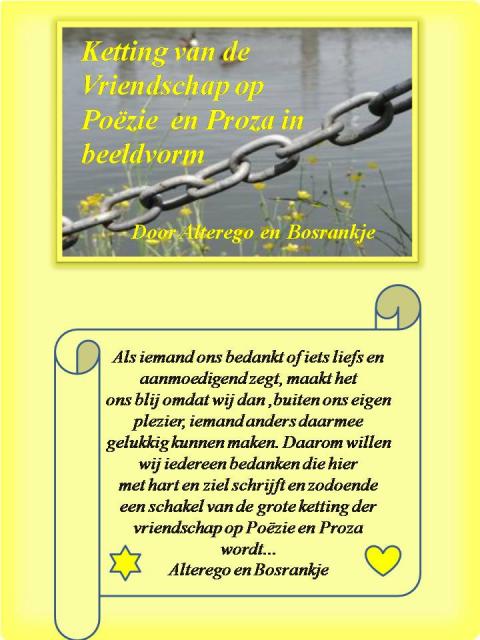 Ketting van de Vriendschap op Poëzie en Proza in beeldvorm

Door Alterego en Bosrankje

Als iemand ons bedankt of iets liefs en aanmoedigend zegt, maakt het ons blij omdat wij dan , buiten ons eigen plezier, iemand anders daarmee gelukkig kunnen maken. Daarom willen wij iedereen bedanken die hier met hart en ziel schrijft en zodoende een schakel van de grote ketting der vriendschap op Poëzie en Proza wordt...
Alterego en Bosrankje